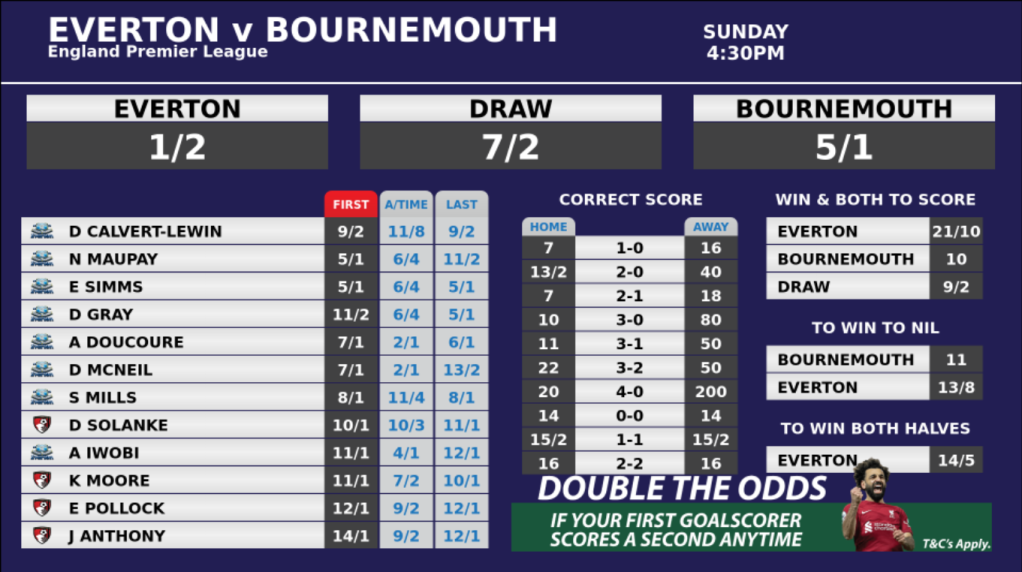 EVERTON v BOURNEMOUTH
England Premier League

SUNDAY
4:30PM

EVERTON
1/2

DRAW
7/2

BOURNEMOUTH
5/1

| | FIRST | A/TIME | LAST |
|---|---|---|---|
| D CALVERT-LEWIN | 9/2 | 11/8 | 9/2 |
| N MAUPAY | 5/1 | 6/4 | 11/2 |
| E SIMMS | 5/1 | 6/4 | 5/1 |
| D GRAY | 11/2 | 6/4 | 5/1 |
| A DOUCOURE | 7/1 | 2/1 | 6/1 |
| D MCNEIL | 7/1 | 2/1 | 13/2 |
| S MILLS | 8/1 | 11/4 | 8/1 |
| D SOLANKE | 10/1 | 10/3 | 11/1 |
| A IWOBI | 11/1 | 4/1 | 12/1 |
| K MOORE | 11/1 | 7/2 | 10/1 |
| E POLLOCK | 12/1 | 9/2 | 12/1 |
| J ANTHONY | 14/1 | 9/2 | 12/1 |

CORRECT SCORE

| HOME | | AWAY |
|---|---|---|
| 7 | 1-0 | 16 |
| 13/2 | 2-0 | 40 |
| 7 | 2-1 | 18 |
| 10 | 3-0 | 80 |
| 11 | 3-1 | 50 |
| 22 | 3-2 | 50 |
| 20 | 4-0 | 200 |
| 14 | 0-0 | 14 |
| 15/2 | 1-1 | 15/2 |
| 16 | 2-2 | 16 |

WIN & BOTH TO SCORE
EVERTON 21/10
BOURNEMOUTH 10
DRAW 9/2

TO WIN TO NIL
BOURNEMOUTH 11
EVERTON 13/8

TO WIN BOTH HALVES
EVERTON 14/5

DOUBLE THE ODDS
IF YOUR FIRST GOALSCORER SCORES A SECOND ANYTIME
T&C's Apply.